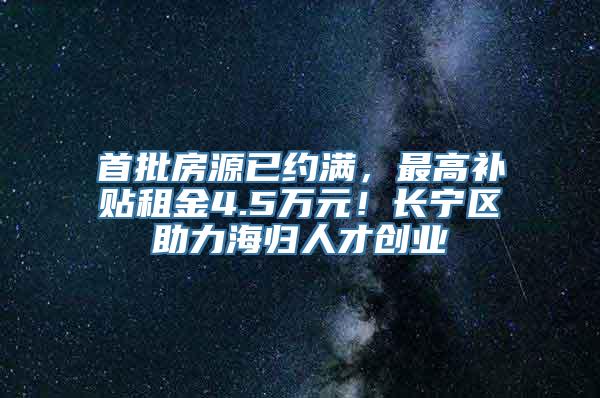 首批房源已约满，最高补贴租金4.5万元！长宁区助力海归人才创业